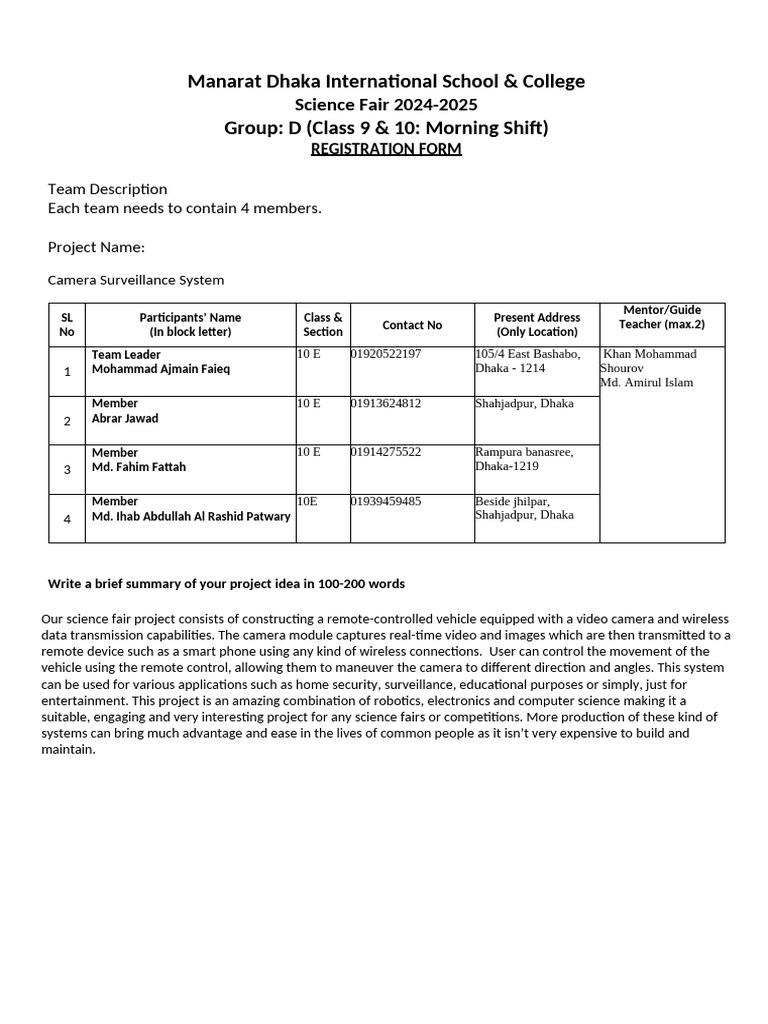 Manarat Dhaka International School & College
Science Fair 2024-2025
Group: D (Class 9 & 10: Morning Shift)
REGISTRATION FORM

Team Description
Each team needs to contain 4 members.

Project Name:

Camera Surveillance System

| SL No | Participants' Name (In block letter) | Class & Section | Contact No | Present Address (Only Location) | Mentor/Guide Teacher (max.2) |
|---|---|---|---|---|---|
| 1 | Team Leader Mohammad Ajmain Faieq | 10 E | 01920522197 | 105/4 East Bashabo, Dhaka - 1214 | Khan Mohammad Shourov Md. Amirul Islam |
| 2 | Member Abrar Jawad | 10 E | 01913624812 | Shahjadpur, Dhaka | |
| 3 | Member Md. Fahim Fattah | 10 E | 01914275522 | Rampura banasree, Dhaka-1219 | |
| 4 | Member Md. Ihab Abdullah Al Rashid Patwary | 10E | 01939459485 | Beside jhilpar, Shahjadpur, Dhaka | |

Write a brief summary of your project idea in 100-200 words

Our science fair project consists of constructing a remote-controlled vehicle equipped with a video camera and wireless data transmission capabilities. The camera module captures real-time video and images which are then transmitted to a remote device such as a smart phone using any kind of wireless connections. User can control the movement of the vehicle using the remote control, allowing them to maneuver the camera to different direction and angles. This system can be used for various applications such as home security, surveillance, educational purposes or simply, just for entertainment. This project is an amazing combination of robotics, electronics and computer science making it a suitable, engaging and very interesting project for any science fairs or competitions. More production of these kind of systems can bring much advantage and ease in the lives of common people as it isn't very expensive to build and maintain.